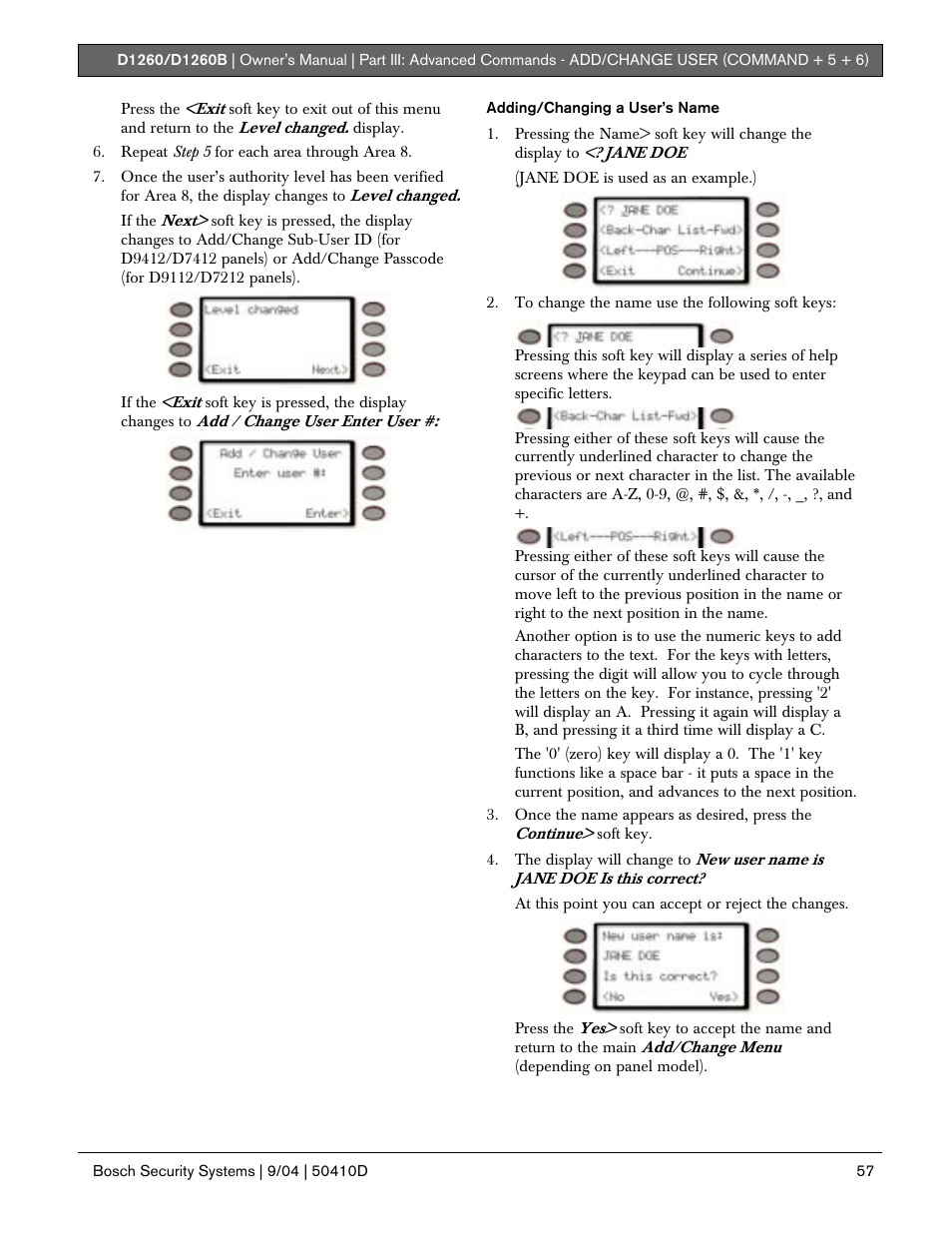 D1260/D1260B | Owner's Manual | Part III: Advanced Commands - ADD/CHANGE USER (COMMAND + 5 + 6)

Press the <Exit soft key to exit out of this menu and return to the Level changed. display.

6. Repeat Step 5 for each area through Area 8.

7. Once the user's authority level has been verified for Area 8, the display changes to Level changed.

If the Next> soft key is pressed, the display changes to Add/Change Sub-User ID (for D9412/D7412 panels) or Add/Change Passcode (for D9112/D7212 panels).

Level changed
<Exit Next>

If the <Exit soft key is pressed, the display changes to Add / Change User Enter User #:

Add / Change User
Enter user #:
<Exit Enter>

Adding/Changing a User's Name

1. Pressing the Name> soft key will change the display to <? JANE DOE

(JANE DOE is used as an example.)

<? JANE DOE
<Back-Char List-Fwd>
<Left---POS---Right>
<Exit Continue>

2. To change the name use the following soft keys:

<? JANE DOE
Pressing this soft key will display a series of help screens where the keypad can be used to enter specific letters.

<Back-Char List-Fwd>
Pressing either of these soft keys will cause the currently underlined character to change the previous or next character in the list. The available characters are A-Z, 0-9, @, #, $, &, *, /, -, _, ?, and +.

<Left---POS---Right>
Pressing either of these soft keys will cause the cursor of the currently underlined character to move left to the previous position in the name or right to the next position in the name.

Another option is to use the numeric keys to add characters to the text. For the keys with letters, pressing the digit will allow you to cycle through the letters on the key. For instance, pressing '2' will display an A. Pressing it again will display a B, and pressing it a third time will display a C.

The '0' (zero) key will display a 0. The '1' key functions like a space bar - it puts a space in the current position, and advances to the next position.

3. Once the name appears as desired, press the Continue> soft key.

4. The display will change to New user name is JANE DOE Is this correct?

At this point you can accept or reject the changes.

New user name is:
JANE DOE
Is this correct?
<No Yes>

Press the Yes> soft key to accept the name and return to the main Add/Change Menu (depending on panel model).

Bosch Security Systems | 9/04 | 50410D 57